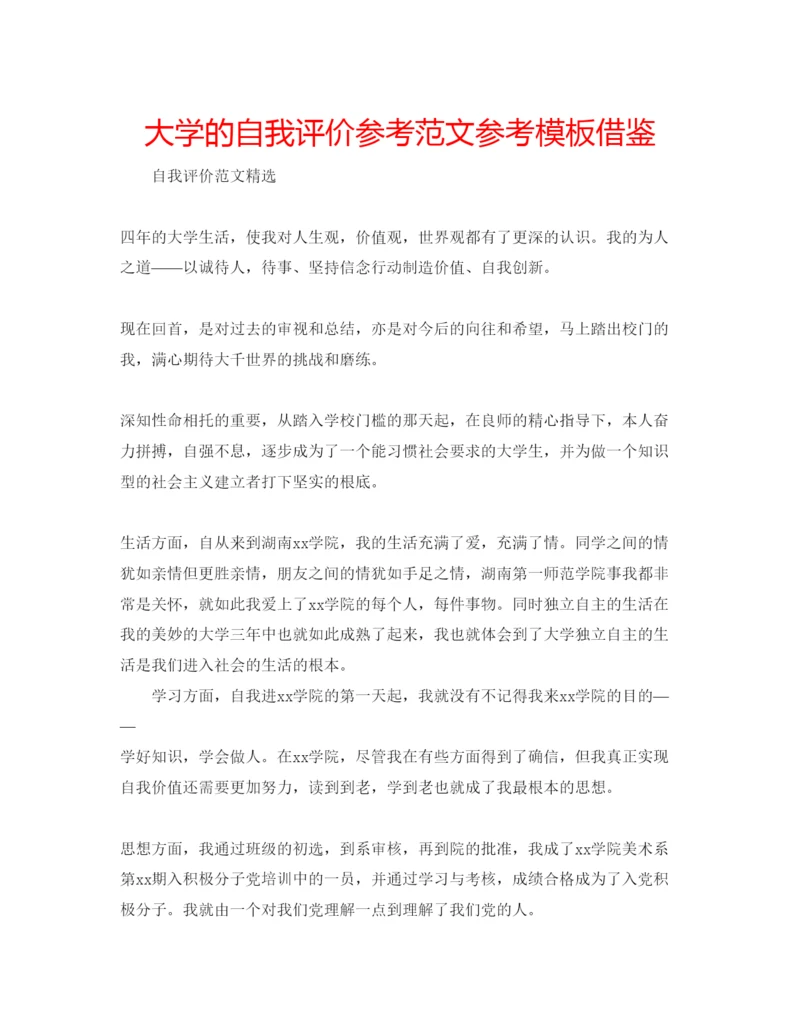 大学的自我评价参考范文参考模板借鉴

自我评价范文精选

四年的大学生活，使我对人生观，价值观，世界观都有了更深的认识。我的为人之道——以诚待人，待事、坚持信念行动制造价值、自我创新。

现在回首，是对过去的审视和总结，亦是对今后的向往和希望，马上踏出校门的我，满心期待大千世界的挑战和磨练。

深知性命相托的重要，从踏入学校门槛的那天起，在良师的精心指导下，本人奋力拼搏，自强不息，逐步成为了一个能习惯社会要求的大学生，并为做一个知识型的社会主义建立者打下坚实的根底。

生活方面，自从来到湖南xx学院，我的生活充满了爱，充满了情。同学之间的情犹如亲情但更胜亲情，朋友之间的情犹如手足之情，湖南第一师范学院事我都非常是关怀，就如此我爱上了xx学院的每个人，每件事物。同时独立自主的生活在我的美妙的大学三年中也就如此成熟了起来，我也就体会到了大学独立自主的生活是我们进入社会的生活的根本。

学习方面，自我进xx学院的第一天起，我就没有不记得我来xx学院的目的——

学好知识，学会做人。在xx学院，尽管我在有些方面得到了确信，但我真正实现自我价值还需要更加努力，读到到老，学到老也就成了我最根本的思想。

思想方面，我通过班级的初选，到系审核，再到院的批准，我成了xx学院美术系第xx期入积极分子党培训中的一员，并通过学习与考核，成绩合格成为了入党积极分子。我就由一个对我们党理解一点到理解了我们党的人。